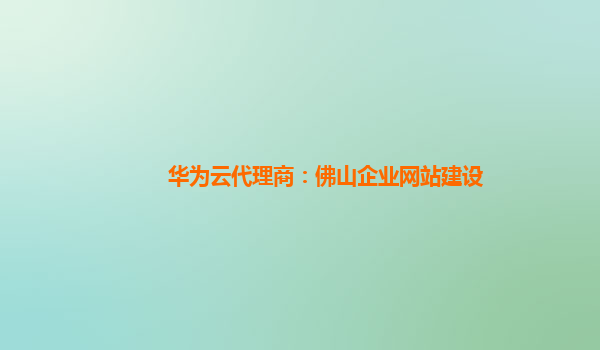 华为云代理商：佛山企业网站建设